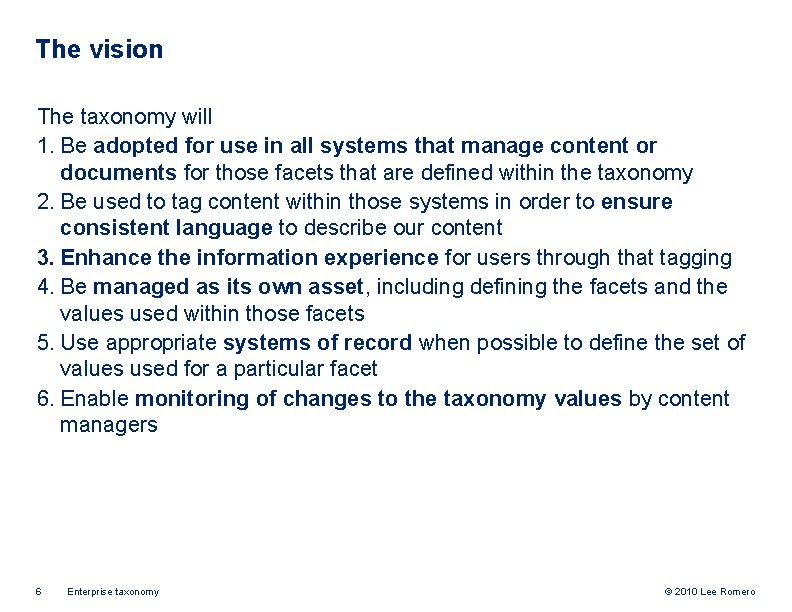 The vision

The taxonomy will
1. Be adopted for use in all systems that manage content or documents for those facets that are defined within the taxonomy
2. Be used to tag content within those systems in order to ensure consistent language to describe our content
3. Enhance the information experience for users through that tagging
4. Be managed as its own asset, including defining the facets and the values used within those facets
5. Use appropriate systems of record when possible to define the set of values used for a particular facet
6. Enable monitoring of changes to the taxonomy values by content managers

6 Enterprise taxonomy © 2010 Lee Romero